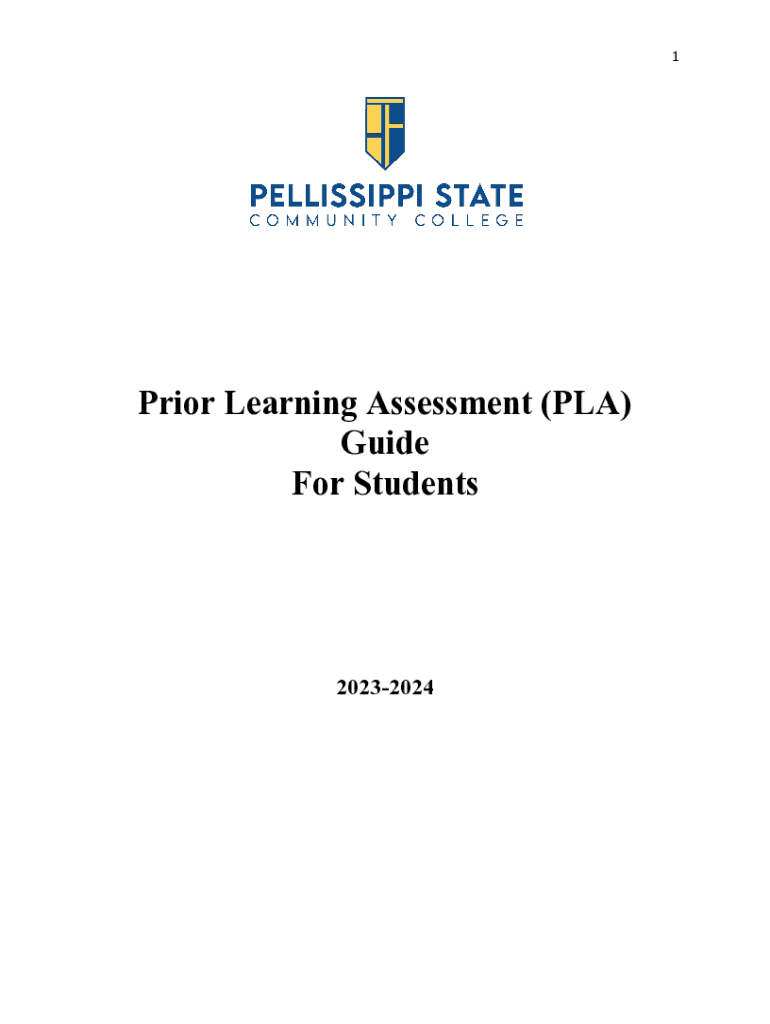 1

PELLISSIPPI STATE
COMMUNITY COLLEGE

Prior Learning Assessment (PLA)
Guide
For Students

2023-2024